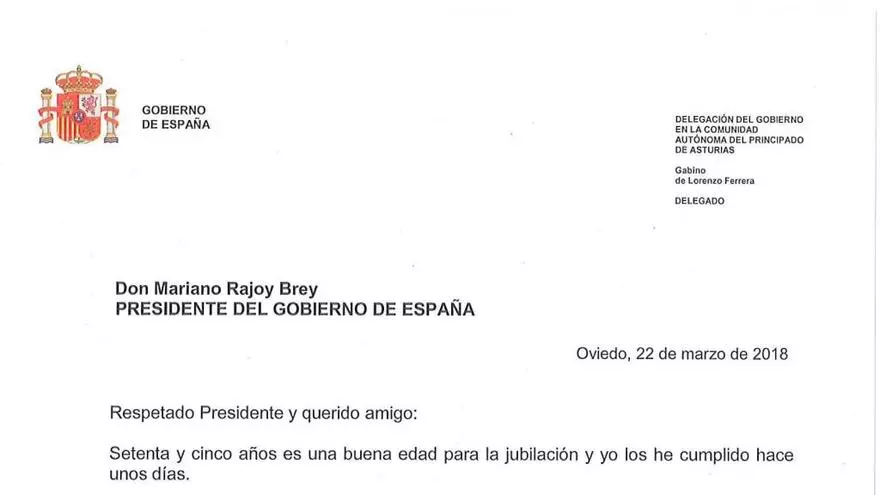 GOBIERNO
DE ESPAÑA

DELEGACIÓN DEL GOBIERNO
EN LA COMUNIDAD
AUTÓNOMA DEL PRINCIPADO
DE ASTURIAS

Gabino
de Lorenzo Ferrera

DELEGADO

Don Mariano Rajoy Brey
PRESIDENTE DEL GOBIERNO DE ESPAÑA

Oviedo, 22 de marzo de 2018

Respetado Presidente y querido amigo:

Setenta y cinco años es una buena edad para la jubilación y yo los he cumplido hace unos días.